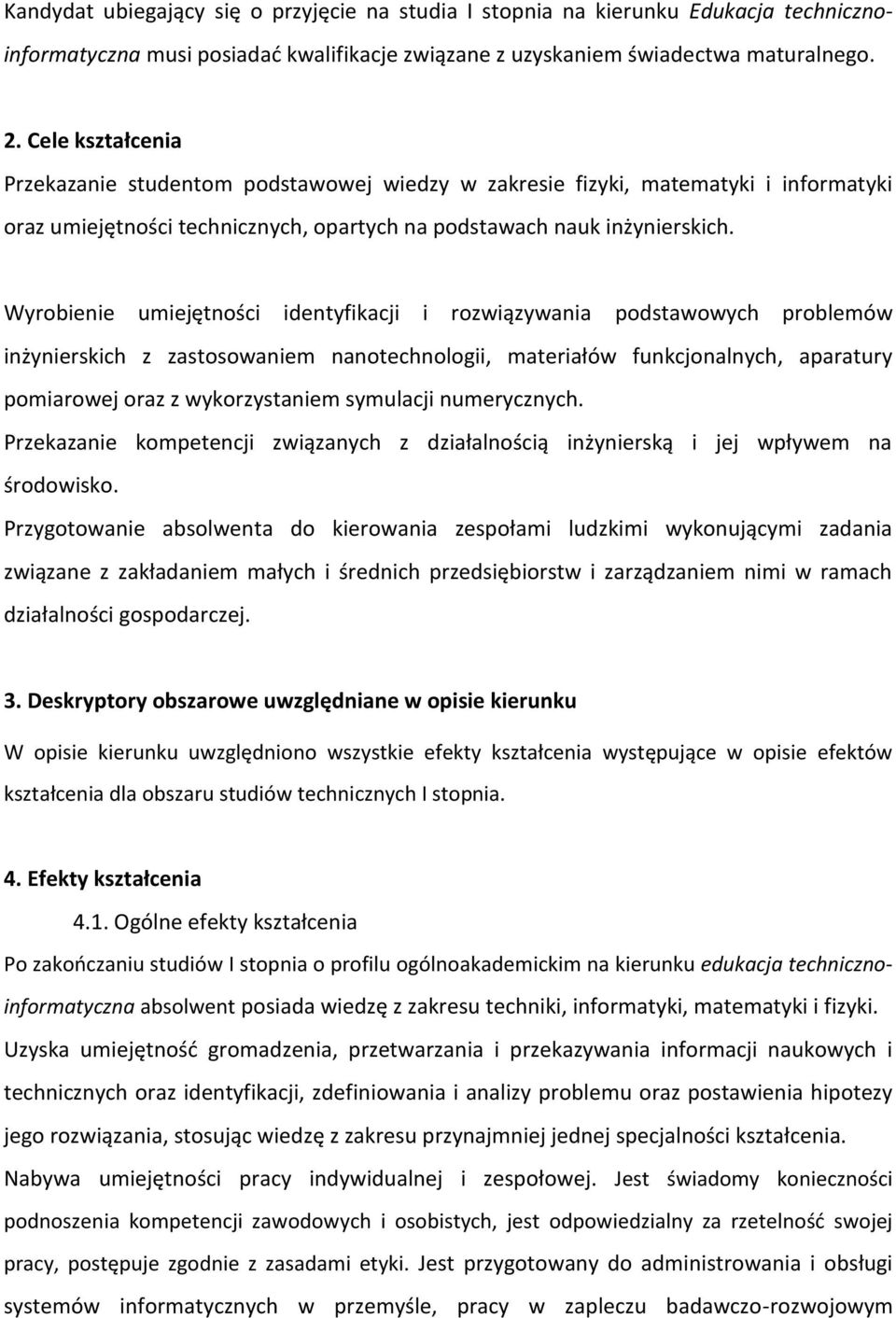 Kandydat ubiegający się o przyjęcie na studia I stopnia na kierunku Edukacja techniczno-informatyczna musi posiadać kwalifikacje związane z uzyskaniem świadectwa maturalnego.

2. Cele kształcenia

Przekazanie studentom podstawowej wiedzy w zakresie fizyki, matematyki i informatyki oraz umiejętności technicznych, opartych na podstawach nauk inżynierskich.

Wyrobienie umiejętności identyfikacji i rozwiązywania podstawowych problemów inżynierskich z zastosowaniem nanotechnologii, materiałów funkcjonalnych, aparatury pomiarowej oraz z wykorzystaniem symulacji numerycznych.

Przekazanie kompetencji związanych z działalnością inżynierską i jej wpływem na środowisko.

Przygotowanie absolwenta do kierowania zespołami ludzkimi wykonującymi zadania związane z zakładaniem małych i średnich przedsiębiorstw i zarządzaniem nimi w ramach działalności gospodarczej.

3. Deskryptory obszarowe uwzględniane w opisie kierunku

W opisie kierunku uwzględniono wszystkie efekty kształcenia występujące w opisie efektów kształcenia dla obszaru studiów technicznych I stopnia.

4. Efekty kształcenia

4.1. Ogólne efekty kształcenia

Po zakończaniu studiów I stopnia o profilu ogólnoakademickim na kierunku edukacja techniczno-informatyczna absolwent posiada wiedzę z zakresu techniki, informatyki, matematyki i fizyki. Uzyska umiejętność gromadzenia, przetwarzania i przekazywania informacji naukowych i technicznych oraz identyfikacji, zdefiniowania i analizy problemu oraz postawienia hipotezy jego rozwiązania, stosując wiedzę z zakresu przynajmniej jednej specjalności kształcenia. Nabywa umiejętności pracy indywidualnej i zespołowej. Jest świadomy konieczności podnoszenia kompetencji zawodowych i osobistych, jest odpowiedzialny za rzetelność swojej pracy, postępuje zgodnie z zasadami etyki. Jest przygotowany do administrowania i obsługi systemów informatycznych w przemyśle, pracy w zapleczu badawczo-rozwojowym